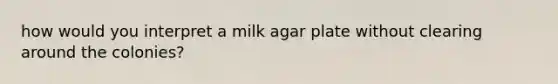 how would you interpret a milk agar plate without clearing around the colonies?